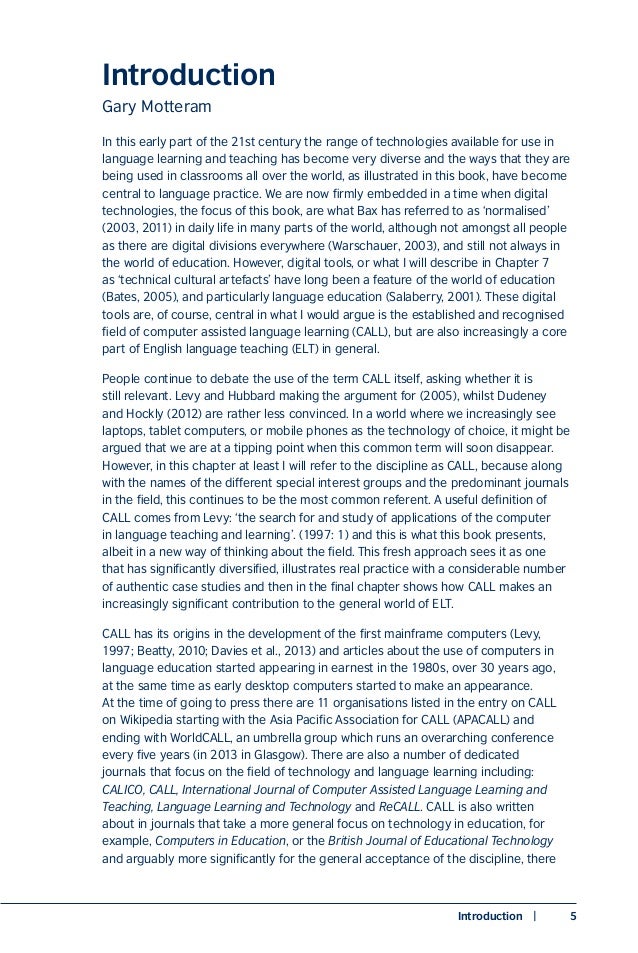 Introduction
Gary Motteram

In this early part of the 21st century the range of technologies available for use in language learning and teaching has become very diverse and the ways that they are being used in classrooms all over the world, as illustrated in this book, have become central to language practice. We are now firmly embedded in a time when digital technologies, the focus of this book, are what Bax has referred to as 'normalised' (2003, 2011) in daily life in many parts of the world, although not amongst all people as there are digital divisions everywhere (Warschauer, 2003), and still not always in the world of education. However, digital tools, or what I will describe in Chapter 7 as 'technical cultural artefacts' have long been a feature of the world of education (Bates, 2005), and particularly language education (Salaberry, 2001). These digital tools are, of course, central in what I would argue is the established and recognised field of computer assisted language learning (CALL), but are also increasingly a core part of English language teaching (ELT) in general.

People continue to debate the use of the term CALL itself, asking whether it is still relevant. Levy and Hubbard making the argument for (2005), whilst Dudeney and Hockly (2012) are rather less convinced. In a world where we increasingly see laptops, tablet computers, or mobile phones as the technology of choice, it might be argued that we are at a tipping point when this common term will soon disappear. However, in this chapter at least I will refer to the discipline as CALL, because along with the names of the different special interest groups and the predominant journals in the field, this continues to be the most common referent. A useful definition of CALL comes from Levy: 'the search for and study of applications of the computer in language teaching and learning'. (1997: 1) and this is what this book presents, albeit in a new way of thinking about the field. This fresh approach sees it as one that has significantly diversified, illustrates real practice with a considerable number of authentic case studies and then in the final chapter shows how CALL makes an increasingly significant contribution to the general world of ELT.

CALL has its origins in the development of the first mainframe computers (Levy, 1997; Beatty, 2010; Davies et al., 2013) and articles about the use of computers in language education started appearing in earnest in the 1980s, over 30 years ago, at the same time as early desktop computers started to make an appearance. At the time of going to press there are 11 organisations listed in the entry on CALL on Wikipedia starting with the Asia Pacific Association for CALL (APACALL) and ending with WorldCALL, an umbrella group which runs an overarching conference every five years (in 2013 in Glasgow). There are also a number of dedicated journals that focus on the field of technology and language learning including: CALICO, CALL, International Journal of Computer Assisted Language Learning and Teaching, Language Learning and Technology and ReCALL. CALL is also written about in journals that take a more general focus on technology in education, for example, Computers in Education, or the British Journal of Educational Technology and arguably more significantly for the general acceptance of the discipline, there

Introduction | 5